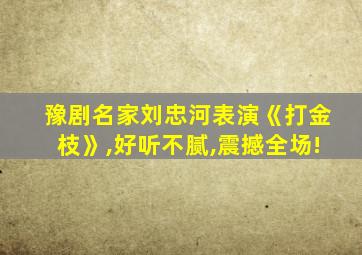 豫剧名家刘忠河表演《打金枝》,好听不腻,震撼全场!